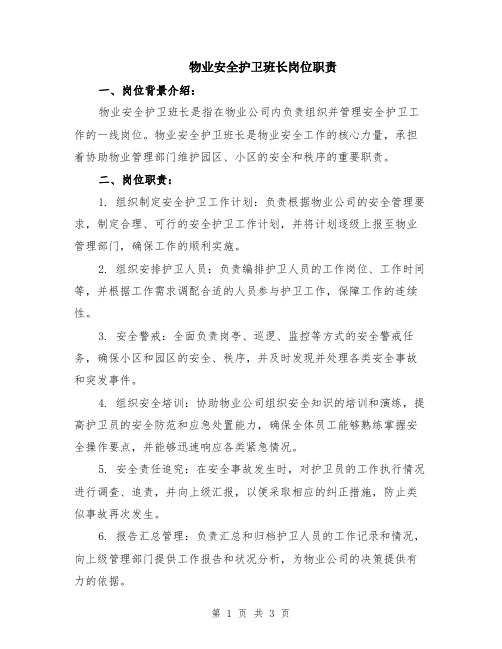 物业安全护卫班长岗位职责

一、岗位背景介绍：

物业安全护卫班长是指在物业公司内负责组织并管理安全护卫工作的一线岗位。物业安全护卫班长是物业安全工作的核心力量，承担着协助物业管理部门维护园区、小区的安全和秩序的重要职责。

二、岗位职责：

1. 组织制定安全护卫工作计划：负责根据物业公司的安全管理要求，制定合理、可行的安全护卫工作计划，并将计划逐级上报至物业管理部门，确保工作的顺利实施。

2. 组织安排护卫人员：负责编排护卫人员的工作岗位、工作时间等，并根据工作需求调配合适的人员参与护卫工作，保障工作的连续性。

3. 安全警戒：全面负责岗亭、巡逻、监控等方式的安全警戒任务，确保小区和园区的安全、秩序，并及时发现并处理各类安全事故和突发事件。

4. 组织安全培训：协助物业公司组织安全知识的培训和演练，提高护卫员的安全防范和应急处置能力，确保全体员工能够熟练掌握安全操作要点，并能够迅速响应各类紧急情况。

5. 安全责任追究：在安全事故发生时，对护卫员的工作执行情况进行调查、追责，并向上级汇报，以便采取相应的纠正措施，防止类似事故再次发生。

6. 报告汇总管理：负责汇总和归档护卫人员的工作记录和情况，向上级管理部门提供工作报告和状况分析，为物业公司的决策提供有力的依据。

第 1 页 共 3 页